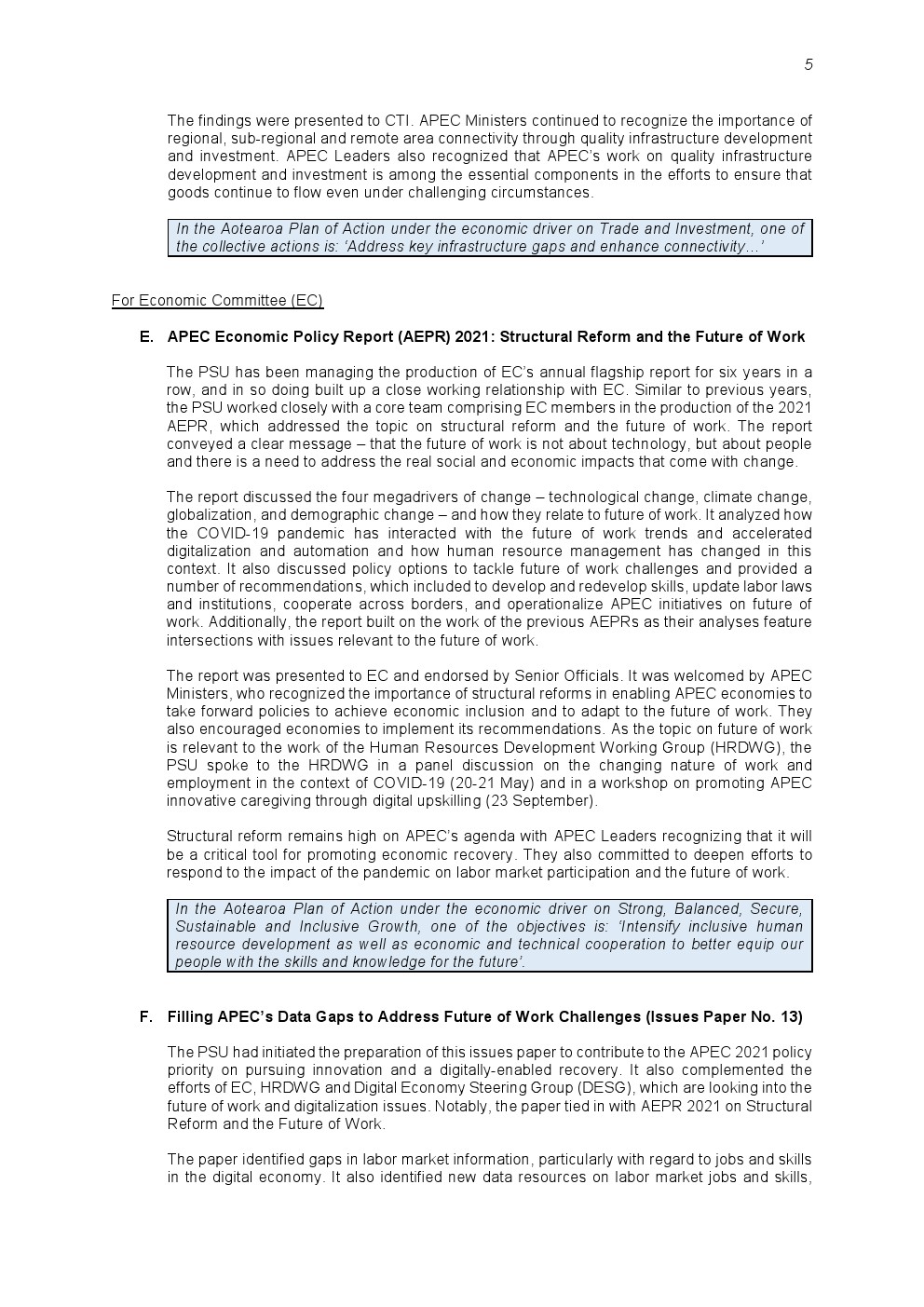 5

The findings were presented to CTI. APEC Ministers continued to recognize the importance of regional, sub-regional and remote area connectivity through quality infrastructure development and investment. APEC Leaders also recognized that APEC's work on quality infrastructure development and investment is among the essential components in the efforts to ensure that goods continue to flow even under challenging circumstances.

In the Aotearoa Plan of Action under the economic driver on Trade and Investment, one of the collective actions is: 'Address key infrastructure gaps and enhance connectivity…'

For Economic Committee (EC)

E. APEC Economic Policy Report (AEPR) 2021: Structural Reform and the Future of Work

The PSU has been managing the production of EC's annual flagship report for six years in a row, and in so doing built up a close working relationship with EC. Similar to previous years, the PSU worked closely with a core team comprising EC members in the production of the 2021 AEPR, which addressed the topic on structural reform and the future of work. The report conveyed a clear message – that the future of work is not about technology, but about people and there is a need to address the real social and economic impacts that come with change.

The report discussed the four megadrivers of change – technological change, climate change, globalization, and demographic change – and how they relate to future of work. It analyzed how the COVID-19 pandemic has interacted with the future of work trends and accelerated digitalization and automation and how human resource management has changed in this context. It also discussed policy options to tackle future of work challenges and provided a number of recommendations, which included to develop and redevelop skills, update labor laws and institutions, cooperate across borders, and operationalize APEC initiatives on future of work. Additionally, the report built on the work of the previous AEPRs as their analyses feature intersections with issues relevant to the future of work.

The report was presented to EC and endorsed by Senior Officials. It was welcomed by APEC Ministers, who recognized the importance of structural reforms in enabling APEC economies to take forward policies to achieve economic inclusion and to adapt to the future of work. They also encouraged economies to implement its recommendations. As the topic on future of work is relevant to the work of the Human Resources Development Working Group (HRDWG), the PSU spoke to the HRDWG in a panel discussion on the changing nature of work and employment in the context of COVID-19 (20-21 May) and in a workshop on promoting APEC innovative caregiving through digital upskilling (23 September).

Structural reform remains high on APEC's agenda with APEC Leaders recognizing that it will be a critical tool for promoting economic recovery. They also committed to deepen efforts to respond to the impact of the pandemic on labor market participation and the future of work.

In the Aotearoa Plan of Action under the economic driver on Strong, Balanced, Secure, Sustainable and Inclusive Growth, one of the objectives is: 'Intensify inclusive human resource development as well as economic and technical cooperation to better equip our people with the skills and knowledge for the future'.

F. Filling APEC's Data Gaps to Address Future of Work Challenges (Issues Paper No. 13)

The PSU had initiated the preparation of this issues paper to contribute to the APEC 2021 policy priority on pursuing innovation and a digitally-enabled recovery. It also complemented the efforts of EC, HRDWG and Digital Economy Steering Group (DESG), which are looking into the future of work and digitalization issues. Notably, the paper tied in with AEPR 2021 on Structural Reform and the Future of Work.

The paper identified gaps in labor market information, particularly with regard to jobs and skills in the digital economy. It also identified new data resources on labor market jobs and skills,